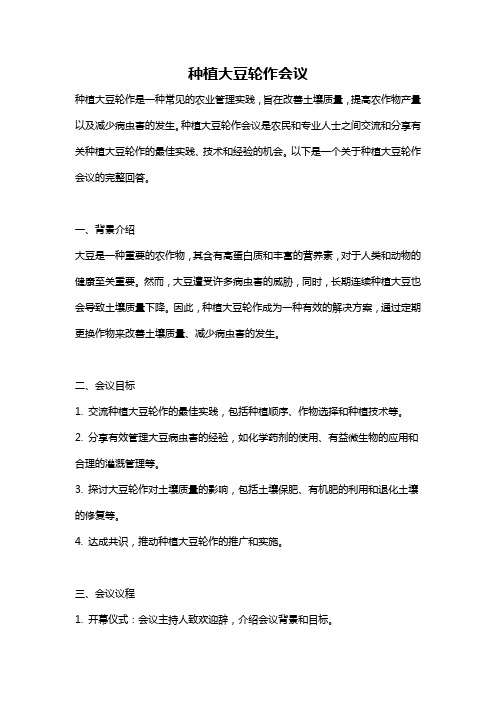 种植大豆轮作会议

种植大豆轮作是一种常见的农业管理实践，旨在改善土壤质量，提高农作物产量以及减少病虫害的发生。种植大豆轮作会议是农民和专业人士之间交流和分享有关种植大豆轮作的最佳实践、技术和经验的机会。以下是一个关于种植大豆轮作会议的完整回答。

一、背景介绍

大豆是一种重要的农作物，其含有高蛋白质和丰富的营养素，对于人类和动物的健康至关重要。然而，大豆遭受许多病虫害的威胁，同时，长期连续种植大豆也会导致土壤质量下降。因此，种植大豆轮作成为一种有效的解决方案，通过定期更换作物来改善土壤质量、减少病虫害的发生。

二、会议目标

1. 交流种植大豆轮作的最佳实践，包括种植顺序、作物选择和种植技术等。

2. 分享有效管理大豆病虫害的经验，如化学药剂的使用、有益微生物的应用和合理的灌溉管理等。

3. 探讨大豆轮作对土壤质量的影响，包括土壤保肥、有机肥的利用和退化土壤的修复等。

4. 达成共识，推动种植大豆轮作的推广和实施。

三、会议议程

1. 开幕仪式：会议主持人致欢迎辞，介绍会议背景和目标。